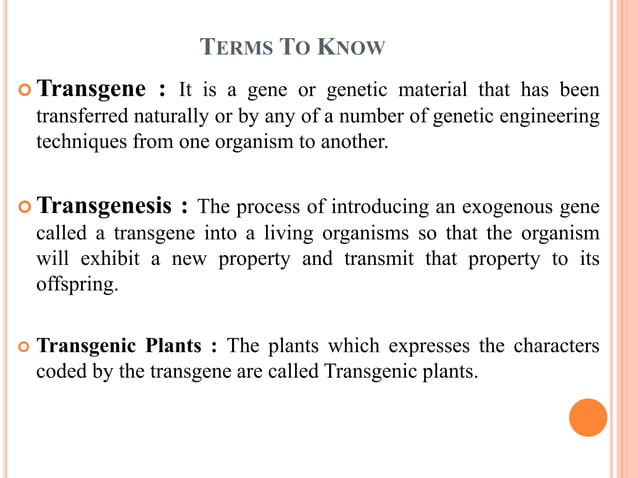 TERMS TO KNOW

Transgene : It is a gene or genetic material that has been transferred naturally or by any of a number of genetic engineering techniques from one organism to another.

Transgenesis : The process of introducing an exogenous gene called a transgene into a living organisms so that the organism will exhibit a new property and transmit that property to its offspring.

Transgenic Plants : The plants which expresses the characters coded by the transgene are called Transgenic plants.